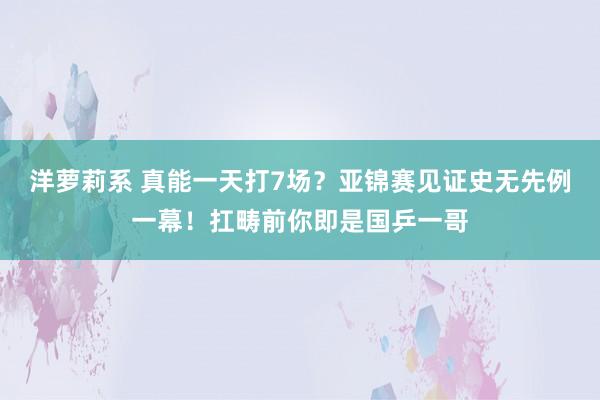 洋萝莉系 真能一天打7场？亚锦赛见证史无先例一幕！扛畴前你即是国乒一哥